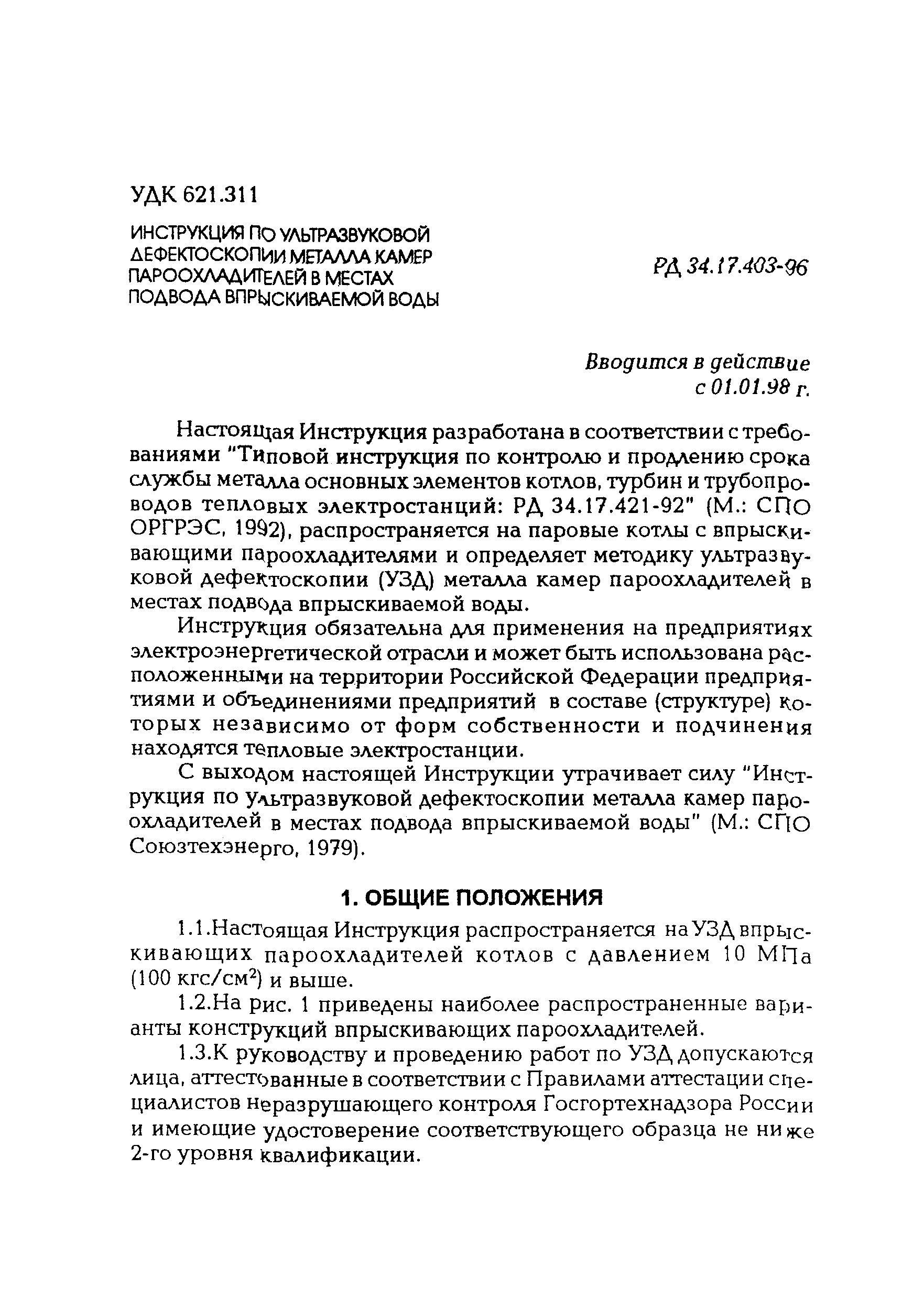 УДК 621.311

ИНСТРУКЦИЯ ПО УЛЬТРАЗВУКОВОЙ ДЕФЕКТОСКОПИИ МЕТАЛЛА КАМЕР ПАРООХЛАДИТЕЛЕЙ В МЕСТАХ ПОДВОДА ВПРЫСКИВАЕМОЙ ВОДЫ

РД 34.17.403-96

Вводится в действие
с 01.01.98 г.

Настоящая Инструкция разработана в соответствии с требованиями "Типовой инструкция по контролю и продлению срока службы металла основных элементов котлов, турбин и трубопроводов тепловых электростанций: РД 34.17.421-92" (М.: СПО ОРГРЭС, 1992), распространяется на паровые котлы с впрыскивающими пароохладителями и определяет методику ультразвуковой дефектоскопии (УЗД) металла камер пароохладителей в местах подвода впрыскиваемой воды.

Инструкция обязательна для применения на предприятиях электроэнергетической отрасли и может быть использована расположенными на территории Российской Федерации предприятиями и объединениями предприятий в составе (структуре) которых независимо от форм собственности и подчинения находятся тепловые электростанции.

С выходом настоящей Инструкции утрачивает силу "Инструкция по ультразвуковой дефектоскопии металла камер пароохладителей в местах подвода впрыскиваемой воды" (М.: СПО Союзтехэнерго, 1979).

1. ОБЩИЕ ПОЛОЖЕНИЯ

1.1.Настоящая Инструкция распространяется на УЗД впрыскивающих пароохладителей котлов с давлением 10 МПа (100 кгс/см$^2$) и выше.

1.2.На рис. 1 приведены наиболее распространенные варианты конструкций впрыскивающих пароохладителей.

1.3.К руководству и проведению работ по УЗД допускаются лица, аттестованные в соответствии с Правилами аттестации специалистов неразрушающего контроля Госгортехнадзора России и имеющие удостоверение соответствующего образца не ниже 2-го уровня квалификации.